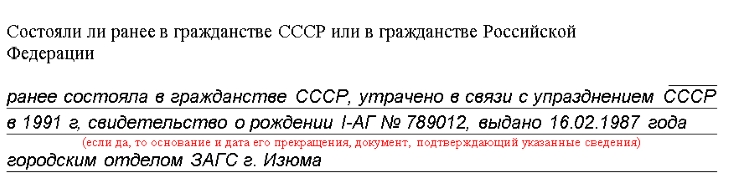 Состояли ли ранее в гражданстве СССР или в гражданстве Российской Федерации

ранее состояла в гражданстве СССР, утрачено в связи с упразднением СССР в 1991 г, свидетельство о рождении I-АГ № 789012, выдано 16.02.1987 года

(если да, то основание и дата его прекращения, документ, подтверждающий указанные сведения)

городским отделом ЗАГС г. Изюма